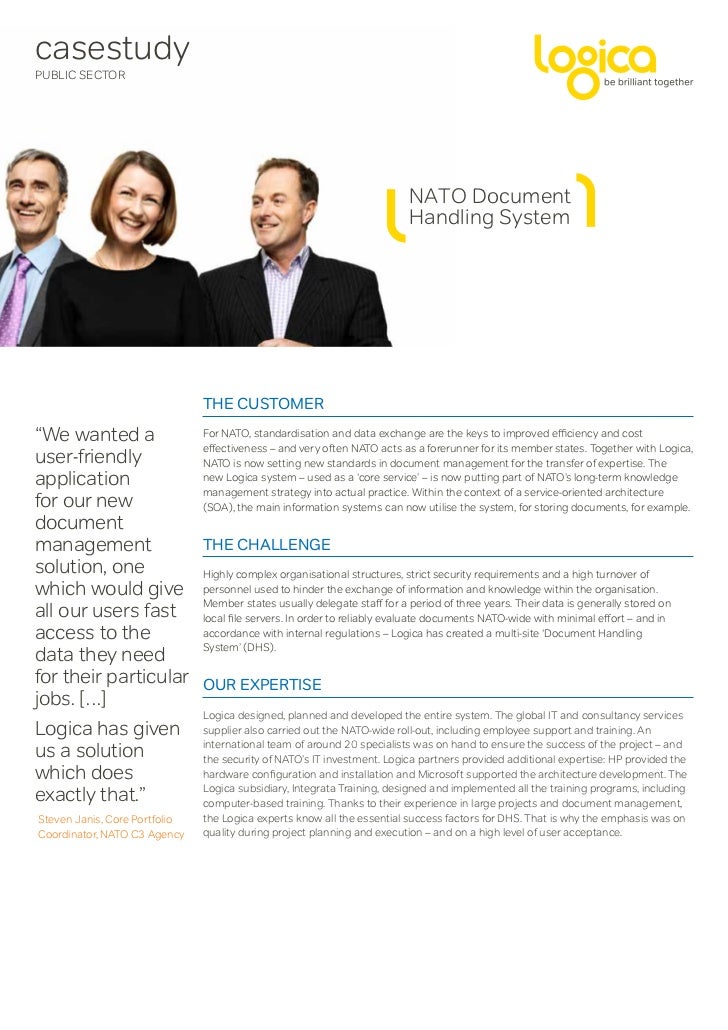 casestudy
PUBLIC SECTOR

Logica
be brilliant together

NATO Document Handling System

“We wanted a user-friendly application for our new document management solution, one which would give all our users fast access to the data they need for their particular jobs. [...]

Logica has given us a solution which does exactly that.”

Steven Janis, Core Portfolio Coordinator, NATO C3 Agency

THE CUSTOMER

For NATO, standardisation and data exchange are the keys to improved efficiency and cost effectiveness – and very often NATO acts as a forerunner for its member states. Together with Logica, NATO is now setting new standards in document management for the transfer of expertise. The new Logica system – used as a ‘core service’ – is now putting part of NATO’s long-term knowledge management strategy into actual practice. Within the context of a service-oriented architecture (SOA), the main information systems can now utilise the system, for storing documents, for example.

THE CHALLENGE

Highly complex organisational structures, strict security requirements and a high turnover of personnel used to hinder the exchange of information and knowledge within the organisation. Member states usually delegate staff for a period of three years. Their data is generally stored on local file servers. In order to reliably evaluate documents NATO-wide with minimal effort – and in accordance with internal regulations – Logica has created a multi-site ‘Document Handling System’ (DHS).

OUR EXPERTISE

Logica designed, planned and developed the entire system. The global IT and consultancy services supplier also carried out the NATO-wide roll-out, including employee support and training. An international team of around 20 specialists was on hand to ensure the success of the project – and the security of NATO’s IT investment. Logica partners provided additional expertise: HP provided the hardware configuration and installation and Microsoft supported the architecture development. The Logica subsidiary, Integrata Training, designed and implemented all the training programs, including computer-based training. Thanks to their experience in large projects and document management, the Logica experts know all the essential success factors for DHS. That is why the emphasis was on quality during project planning and execution – and on a high level of user acceptance.